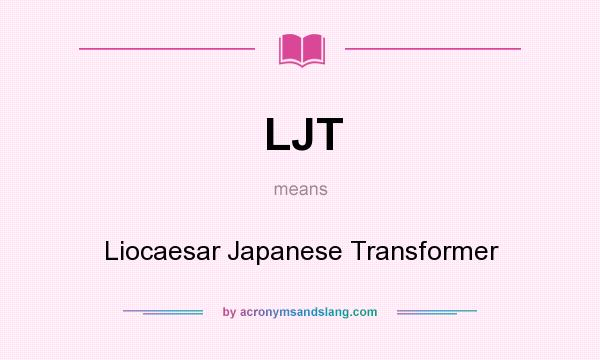 LJT

means

Liocaesar Japanese Transformer

by acronymsandslang.com